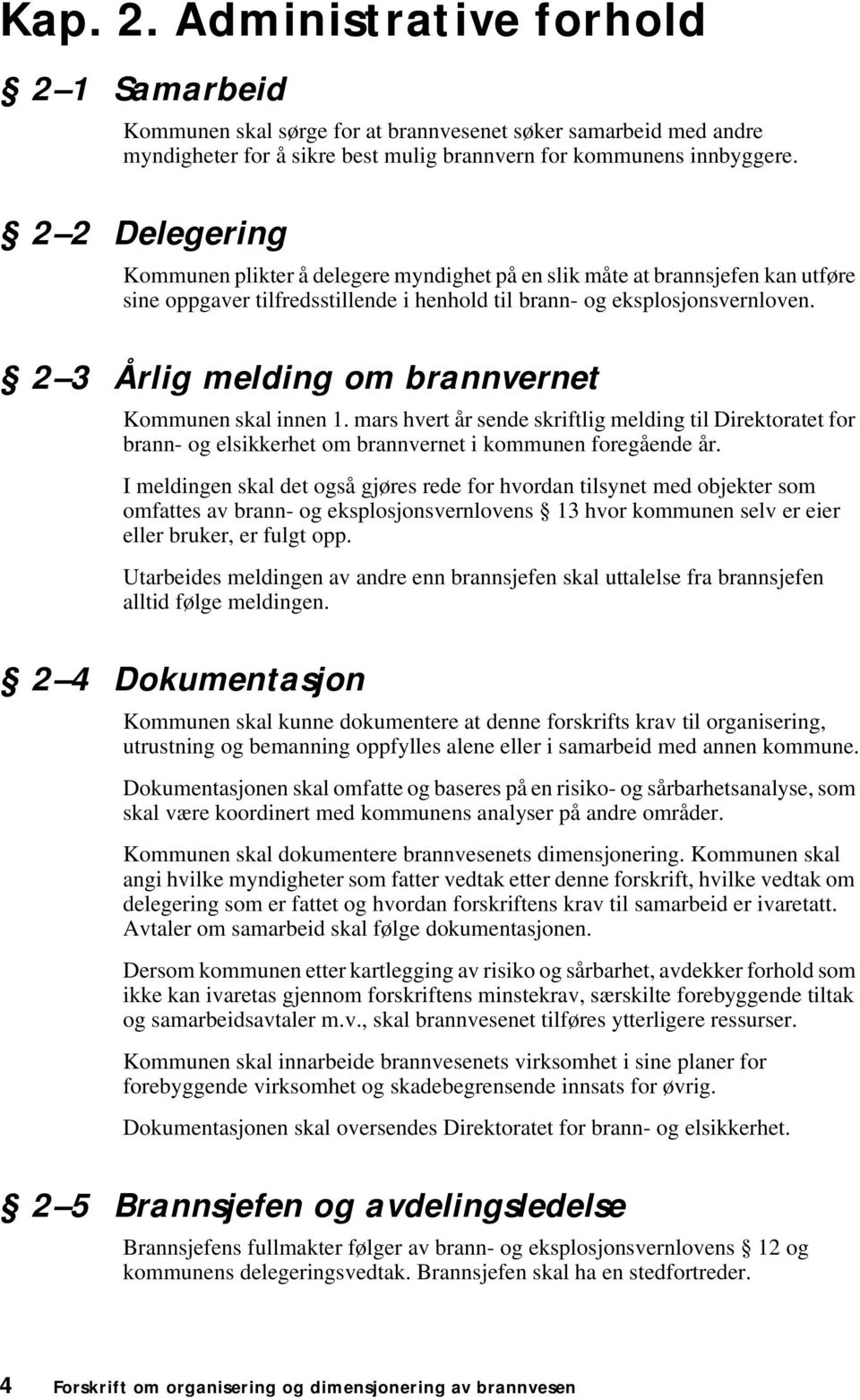 Kap. 2. Administrative forhold

§ 2–1 Samarbeid

Kommunen skal sørge for at brannvesenet søker samarbeid med andre myndigheter for å sikre best mulig brannvern for kommunens innbyggere.

§ 2–2 Delegering

Kommunen plikter å delegere myndighet på en slik måte at brannsjefen kan utføre sine oppgaver tilfredsstillende i henhold til brann- og eksplosjonsvernloven.

§ 2–3 Årlig melding om brannvernet

Kommunen skal innen 1. mars hvert år sende skriftlig melding til Direktoratet for brann- og elsikkerhet om brannvernet i kommunen foregående år.

I meldingen skal det også gjøres rede for hvordan tilsynet med objekter som omfattes av brann- og eksplosjonsvernlovens § 13 hvor kommunen selv er eier eller bruker, er fulgt opp.

Utarbeides meldingen av andre enn brannsjefen skal uttalelse fra brannsjefen alltid følge meldingen.

§ 2–4 Dokumentasjon

Kommunen skal kunne dokumentere at denne forskrifts krav til organisering, utrustning og bemanning oppfylles alene eller i samarbeid med annen kommune.

Dokumentasjonen skal omfatte og baseres på en risiko- og sårbarhetsanalyse, som skal være koordinert med kommunens analyser på andre områder.

Kommunen skal dokumentere brannvesenets dimensjonering. Kommunen skal angi hvilke myndigheter som fatter vedtak etter denne forskrift, hvilke vedtak om delegering som er fattet og hvordan forskriftens krav til samarbeid er ivaretatt. Avtaler om samarbeid skal følge dokumentasjonen.

Dersom kommunen etter kartlegging av risiko og sårbarhet, avdekker forhold som ikke kan ivaretas gjennom forskriftens minstekrav, særskilte forebyggende tiltak og samarbeidsavtaler m.v., skal brannvesenet tilføres ytterligere ressurser.

Kommunen skal innarbeide brannvesenets virksomhet i sine planer for forebyggende virksomhet og skadebegrensende innsats for øvrig.

Dokumentasjonen skal oversendes Direktoratet for brann- og elsikkerhet.

§ 2–5 Brannsjefen og avdelingsledelse

Brannsjefens fullmakter følger av brann- og eksplosjonsvernlovens § 12 og kommunens delegeringsvedtak. Brannsjefen skal ha en stedfortreder.

4 Forskrift om organisering og dimensjonering av brannvesen